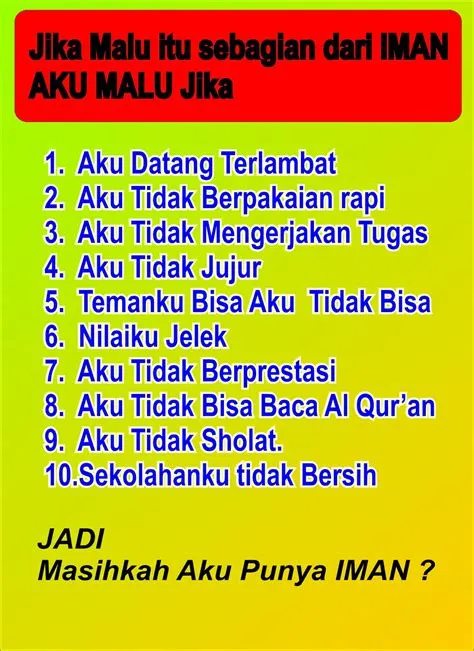 Jika Malu itu sebagian dari IMAN
AKU MALU Jika

1. Aku Datang Terlambat
2. Aku Tidak Berpakaian rapi
3. Aku Tidak Mengerjakan Tugas
4. Aku Tidak Jujur
5. Temanku Bisa Aku Tidak Bisa
6. Nilaiku Jelek
7. Aku Tidak Berprestasi
8. Aku Tidak Bisa Baca Al Qur'an
9. Aku Tidak Sholat.
10.Sekolahanku tidak Bersih

JADI
Masihkah Aku Punya IMAN ?